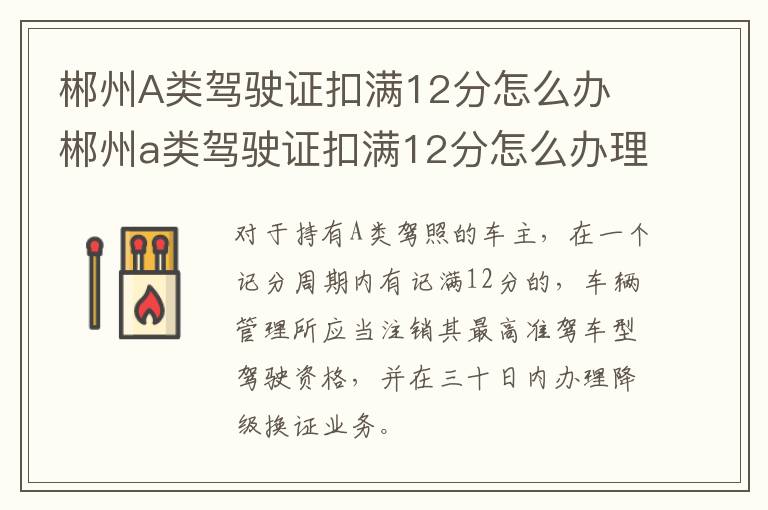 郴州A类驾驶证扣满12分怎么办
郴州a类驾驶证扣满12分怎么办理

对于持有A类驾照的车主，在一个记分周期内有记满12分的，车辆管理所应当注销其最高准驾车型驾驶资格，并在三十日内办理降级换证业务。